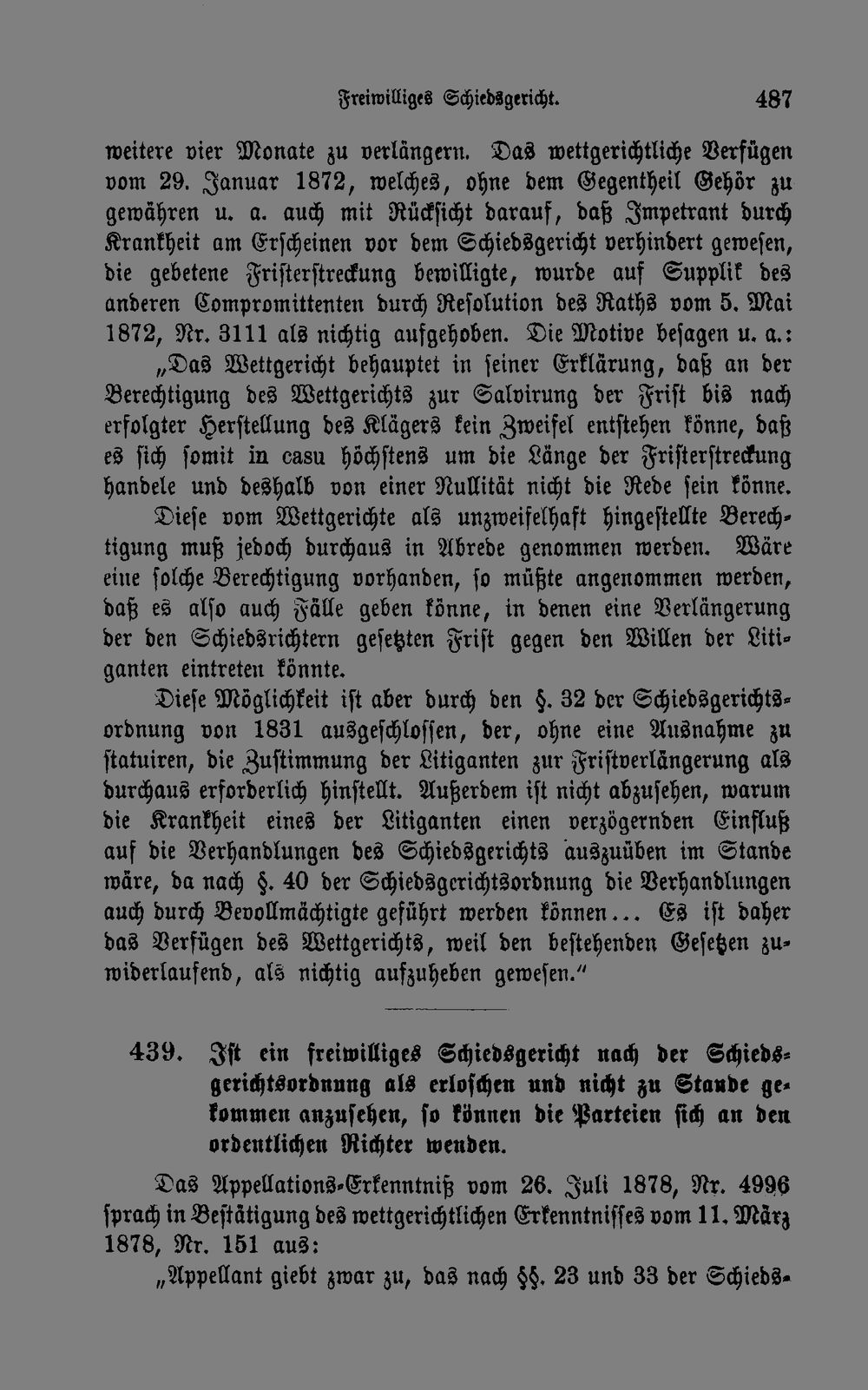 Freiwilliges Schiedsgericht. 487

weitere vier Monate zu verlängern. Das wettgerichtliche Verfügen vom 29. Januar 1872, welches, ohne dem Gegentheil Gehör zu gewähren u. a. auch mit Rücksicht darauf, daß Impetrant durch Krankheit am Erscheinen vor dem Schiedsgericht verhindert gewesen, die gebetene Fristerstreckung bewilligte, wurde auf Supplik des anderen Compromittenten durch Resolution des Raths vom 5. Mai 1872, Nr. 3111 als nichtig aufgehoben. Die Motive besagen u. a.:

„Das Wettgericht behauptet in seiner Erklärung, daß an der Berechtigung des Wettgerichts zur Salvirung der Frist bis nach erfolgter Herstellung des Klägers kein Zweifel entstehen könne, daß es sich somit in casu höchstens um die Länge der Fristerstreckung handele und deshalb von einer Nullität nicht die Rede sein könne. Diese vom Wettgerichte als unzweifelhaft hingestellte Berechtigung muß jedoch durchaus in Abrede genommen werden. Wäre eine solche Berechtigung vorhanden, so müßte angenommen werden, daß es also auch Fälle geben könne, in denen eine Verlängerung der den Schiedsrichtern gesetzten Frist gegen den Willen der Litiganten eintreten könnte.

Diese Möglichkeit ist aber durch den §. 32 der Schiedsgerichtsordnung von 1831 ausgeschlossen, der, ohne eine Ausnahme zu statuiren, die Zustimmung der Litiganten zur Fristverlängerung als durchaus erforderlich hinstellt. Außerdem ist nicht abzusehen, warum die Krankheit eines der Litiganten einen verzögernden Einfluß auf die Verhandlungen des Schiedsgerichts auszuüben im Stande wäre, da nach §. 40 der Schiedsgerichtsordnung die Verhandlungen auch durch Bevollmächtigte geführt werden können... Es ist daher das Verfügen des Wettgerichts, weil den bestehenden Gesetzen zuwiderlaufend, als nichtig aufzuheben gewesen."

439. Ist ein freiwilliges Schiedsgericht nach der Schiedsgerichtsordnung als erloschen und nicht zu Stande gekommen anzusehen, so können die Parteien sich an den ordentlichen Richter wenden.

Das Appellations-Erkenntniß vom 26. Juli 1878, Nr. 4996 sprach in Bestätigung des wettgerichtlichen Erkenntnisses vom 11. März 1878, Nr. 151 aus:

„Appellant giebt zwar zu, das nach §§. 23 und 33 der Schieds-